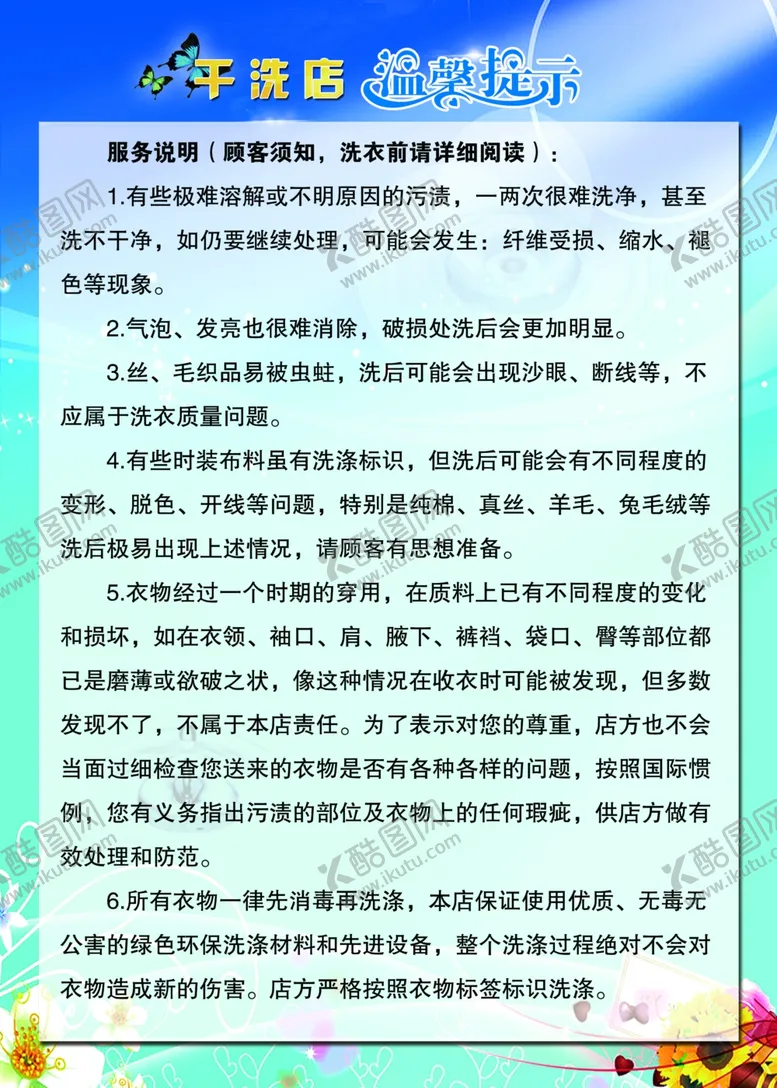 干洗店 温馨提示

服务说明（顾客须知，洗衣前请详细阅读）：

1.有些极难溶解或不明原因的污渍，一两次很难洗净，甚至洗不干净，如仍要继续处理，可能会发生：纤维受损、缩水、褪色等现象。

2.气泡、发亮也很难消除，破损处洗后会更加明显。

3.丝、毛织品易被虫蛀，洗后可能会出现沙眼、断线等，不应属于洗衣质量问题。

4.有些时装布料虽有洗涤标识，但洗后可能会有不同程度的变形、脱色、开线等问题，特别是纯棉、真丝、羊毛、兔毛绒等洗后极易出现上述情况，请顾客有思想准备。

5.衣物经过一个时期的穿用，在质料上已有不同程度的变化和损坏，如在衣领、袖口、肩、腋下、裤裆、袋口、臀等部位都已是磨薄或欲破之状，像这种情况在收衣时可能被发现，但多数发现不了，不属于本店责任。为了表示对您的尊重，店方也不会当面过细检查您送来的衣物是否有各种各样的问题，按照国际惯例，您有义务指出污渍的部位及衣物上的任何瑕疵，供店方做有效处理和防范。

6.所有衣物一律先消毒再洗涤，本店保证使用优质、无毒无公害的绿色环保洗涤材料和先进设备，整个洗涤过程绝对不会对衣物造成新的伤害。店方严格按照衣物标签标识洗涤。

酷图网 www.ikutu.com